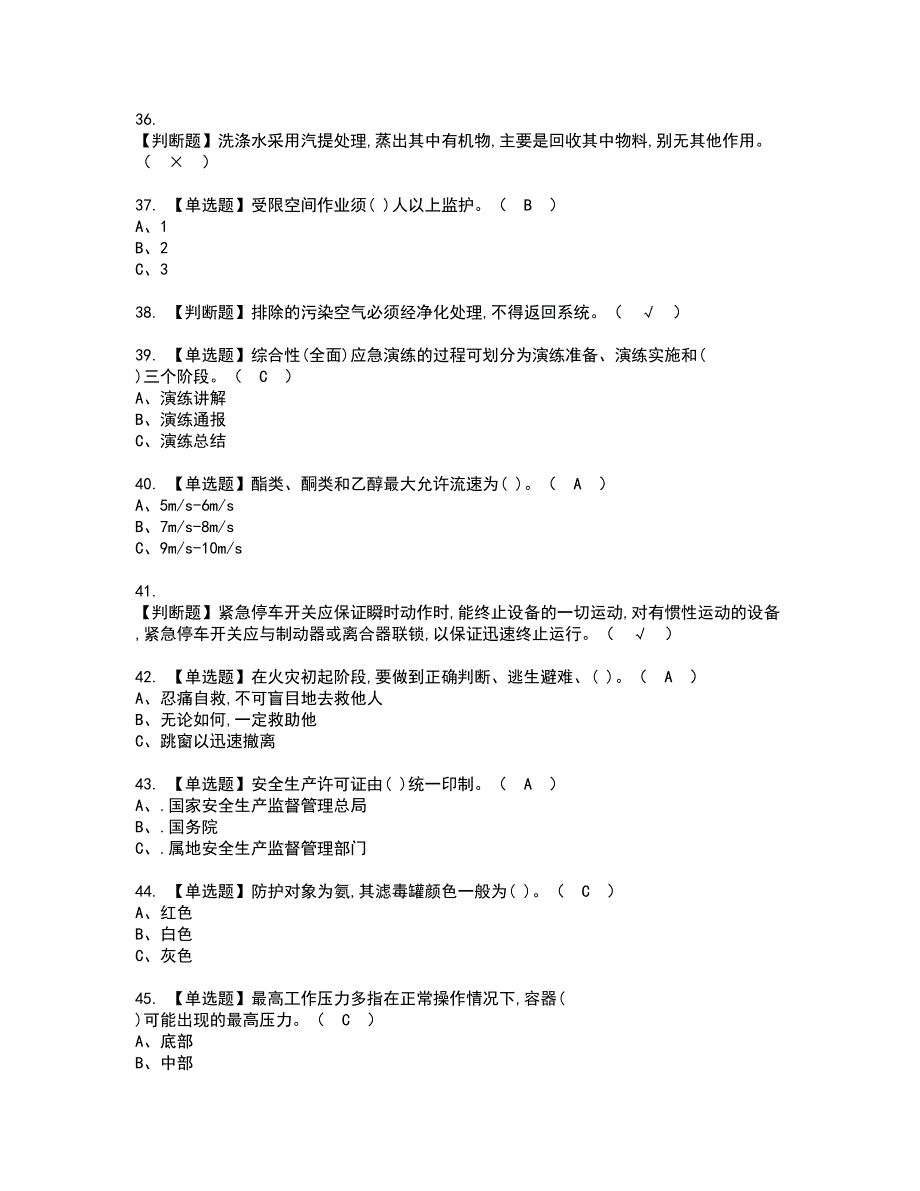 36.
【判断题】洗涤水采用汽提处理,蒸出其中有机物,主要是回收其中物料,别无其他作用。（ × ）

37. 【单选题】受限空间作业须( )人以上监护。（ B ）
A、1
B、2
C、3

38. 【判断题】排除的污染空气必须经净化处理,不得返回系统。（ √ ）

39. 【单选题】综合性(全面)应急演练的过程可划分为演练准备、演练实施和( )三个阶段。（ C ）
A、演练讲解
B、演练通报
C、演练总结

40. 【单选题】酯类、酮类和乙醇最大允许流速为( )。（ A ）
A、5m/s-6m/s
B、7m/s-8m/s
C、9m/s-10m/s

41.
【判断题】紧急停车开关应保证瞬时动作时,能终止设备的一切运动,对有惯性运动的设备,紧急停车开关应与制动器或离合器联锁,以保证迅速终止运行。（ √ ）

42. 【单选题】在火灾初起阶段,要做到正确判断、逃生避难、( )。（ A ）
A、忍痛自救,不可盲目地去救他人
B、无论如何,一定救助他
C、跳窗以迅速撤离

43. 【单选题】安全生产许可证由( )统一印制。（ A ）
A、.国家安全生产监督管理总局
B、.国务院
C、.属地安全生产监督管理部门

44. 【单选题】防护对象为氨,其滤毒罐颜色一般为( )。（ C ）
A、红色
B、白色
C、灰色

45. 【单选题】最高工作压力多指在正常操作情况下,容器( )可能出现的最高压力。（ C ）
A、底部
B、中部